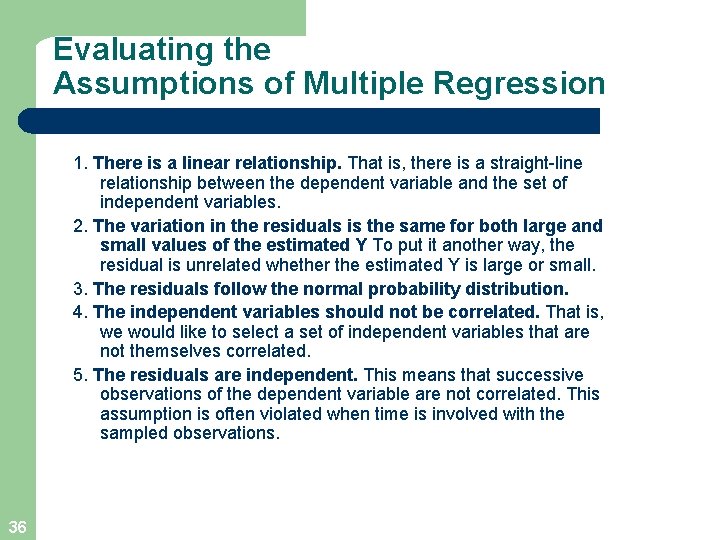 Evaluating the Assumptions of Multiple Regression

1. There is a linear relationship. That is, there is a straight-line relationship between the dependent variable and the set of independent variables.

2. The variation in the residuals is the same for both large and small values of the estimated Y To put it another way, the residual is unrelated whether the estimated Y is large or small.

3. The residuals follow the normal probability distribution.

4. The independent variables should not be correlated. That is, we would like to select a set of independent variables that are not themselves correlated.

5. The residuals are independent. This means that successive observations of the dependent variable are not correlated. This assumption is often violated when time is involved with the sampled observations.

36